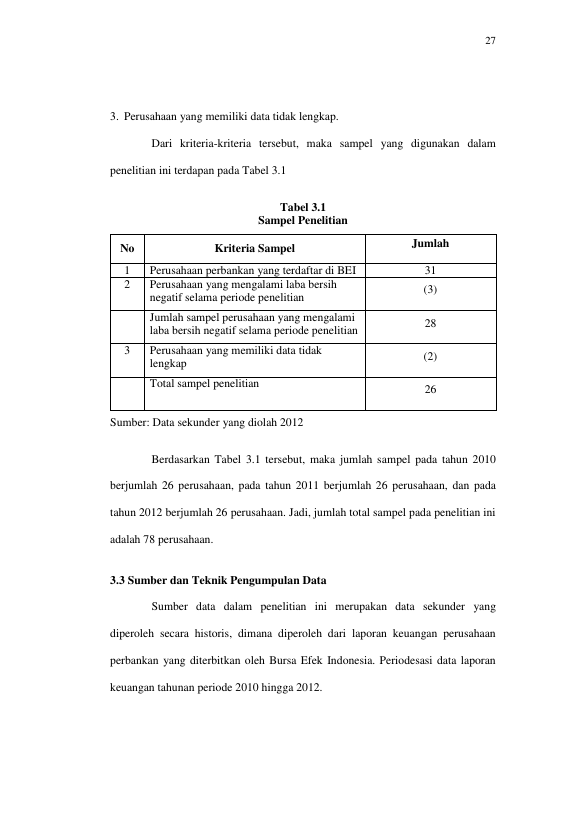 27

3. Perusahaan yang memiliki data tidak lengkap.

Dari kriteria-kriteria tersebut, maka sampel yang digunakan dalam penelitian ini terdapan pada Tabel 3.1

Tabel 3.1
Sampel Penelitian

| No | Kriteria Sampel | Jumlah |
|---|---|---|
| 1 | Perusahaan perbankan yang terdaftar di BEI | 31 |
| 2 | Perusahaan yang mengalami laba bersih negatif selama periode penelitian | (3) |
| | Jumlah sampel perusahaan yang mengalami laba bersih negatif selama periode penelitian | 28 |
| 3 | Perusahaan yang memiliki data tidak lengkap | (2) |
| | Total sampel penelitian | 26 |

Sumber: Data sekunder yang diolah 2012

Berdasarkan Tabel 3.1 tersebut, maka jumlah sampel pada tahun 2010 berjumlah 26 perusahaan, pada tahun 2011 berjumlah 26 perusahaan, dan pada tahun 2012 berjumlah 26 perusahaan. Jadi, jumlah total sampel pada penelitian ini adalah 78 perusahaan.

3.3 Sumber dan Teknik Pengumpulan Data

Sumber data dalam penelitian ini merupakan data sekunder yang diperoleh secara historis, dimana diperoleh dari laporan keuangan perusahaan perbankan yang diterbitkan oleh Bursa Efek Indonesia. Periodesasi data laporan keuangan tahunan periode 2010 hingga 2012.